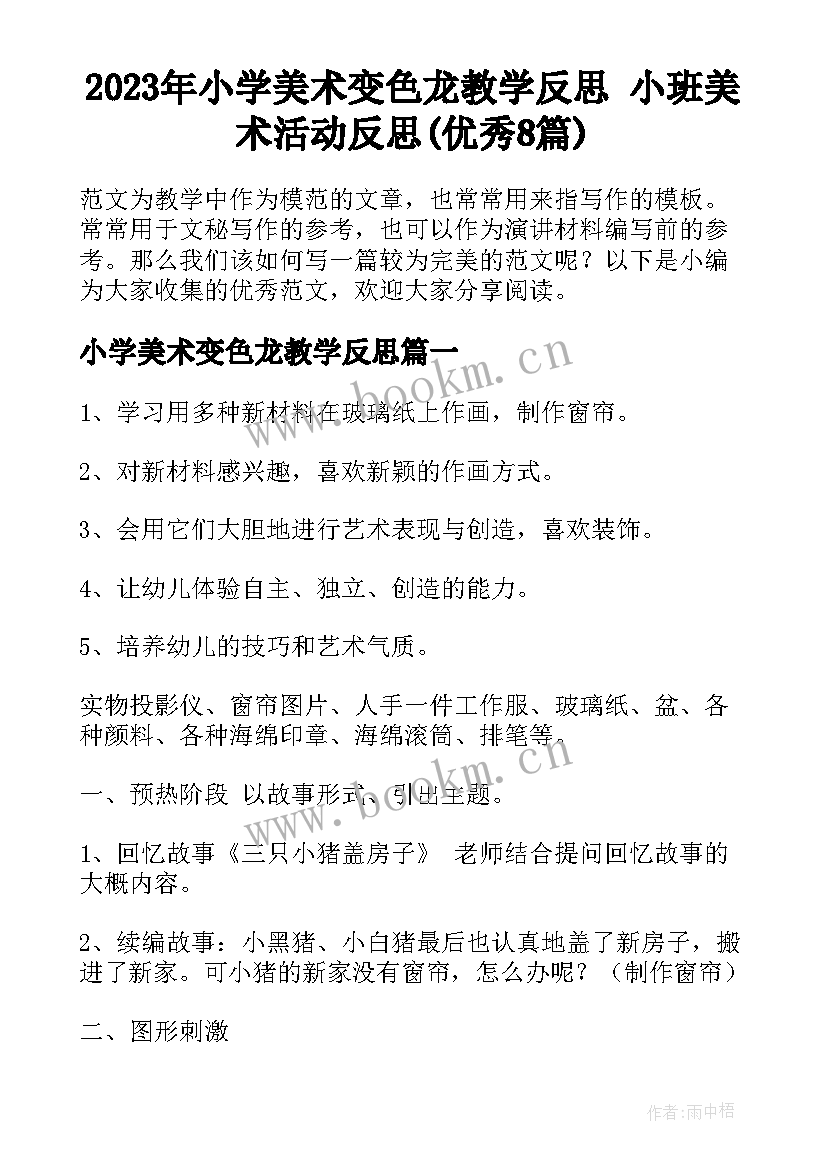 2023年小学美术变色龙教学反思 小班美术活动反思(优秀8篇)

范文为教学中作为模范的文章，也常常用来指写作的模板。常常用于文秘写作的参考，也可以作为演讲材料编写前的参考。那么我们该如何写一篇较为完美的范文呢？以下是小编为大家收集的优秀范文，欢迎大家分享阅读。

小学美术变色龙教学反思篇一

www.bookm.cn

1、学习用多种新材料在玻璃纸上作画，制作窗帘。

2、对新材料感兴趣，喜欢新颖的作画方式。

3、会用它们大胆地进行艺术表现与创造，喜欢装饰。

4、让幼儿体验自主、独立、创造的能力。

5、培养幼儿的技巧和艺术气质。

实物投影仪、窗帘图片、人手一件工作服、玻璃纸、盆、各种颜料、各种海绵印章、海绵滚筒、排笔等。

www.bookm.cn

一、预热阶段 以故事形式，引出主题。

1、回忆故事《三只小猪盖房子》 老师结合提问回忆故事的大概内容。

2、续编故事：小黑猪、小白猪最后也认真地盖了新房子，搬进了新家。可小猪的新家没有窗帘，怎么办呢？（制作窗帘）

二、图形刺激

作者:雨中梧